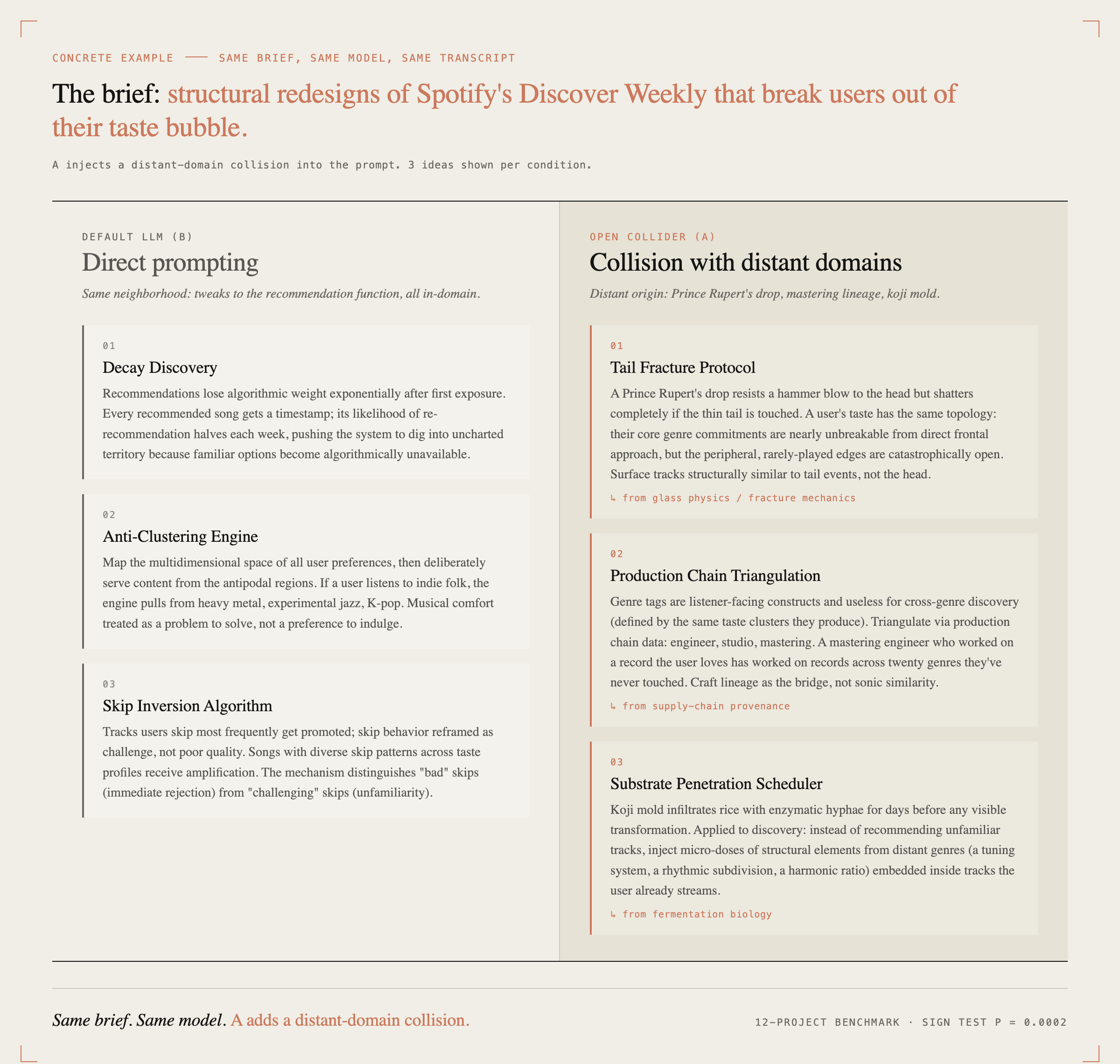 CONCRETE EXAMPLE —— SAME BRIEF, SAME MODEL, SAME TRANSCRIPT

The brief: structural redesigns of Spotify's Discover Weekly that break users out of their taste bubble.

A injects a distant-domain collision into the prompt. 3 ideas shown per condition.

DEFAULT LLM (B)

Direct prompting

Same neighborhood: tweaks to the recommendation function, all in-domain.

01

Decay Discovery

Recommendations lose algorithmic weight exponentially after first exposure. Every recommended song gets a timestamp; its likelihood of re-recommendation halves each week, pushing the system to dig into uncharted territory because familiar options become algorithmically unavailable.

02

Anti-Clustering Engine

Map the multidimensional space of all user preferences, then deliberately serve content from the antipodal regions. If a user listens to indie folk, the engine pulls from heavy metal, experimental jazz, K-pop. Musical comfort treated as a problem to solve, not a preference to indulge.

03

Skip Inversion Algorithm

Tracks users skip most frequently get promoted; skip behavior reframed as challenge, not poor quality. Songs with diverse skip patterns across taste profiles receive amplification. The mechanism distinguishes "bad" skips (immediate rejection) from "challenging" skips (unfamiliarity).

OPEN COLLIDER (A)

Collision with distant domains

Distant origin: Prince Rupert's drop, mastering lineage, koji mold.

01

Tail Fracture Protocol

A Prince Rupert's drop resists a hammer blow to the head but shatters completely if the thin tail is touched. A user's taste has the same topology: their core genre commitments are nearly unbreakable from direct frontal approach, but the peripheral, rarely-played edges are catastrophically open. Surface tracks structurally similar to tail events, not the head.

↳ from glass physics / fracture mechanics

02

Production Chain Triangulation

Genre tags are listener-facing constructs and useless for cross-genre discovery (defined by the same taste clusters they produce). Triangulate via production chain data: engineer, studio, mastering. A mastering engineer who worked on a record the user loves has worked on records across twenty genres they've never touched. Craft lineage as the bridge, not sonic similarity.

↳ from supply-chain provenance

03

Substrate Penetration Scheduler

Koji mold infiltrates rice with enzymatic hyphae for days before any visible transformation. Applied to discovery: instead of recommending unfamiliar tracks, inject micro-doses of structural elements from distant genres (a tuning system, a rhythmic subdivision, a harmonic ratio) embedded inside tracks the user already streams.

↳ from fermentation biology

Same brief. Same model. A adds a distant-domain collision.

12-PROJECT BENCHMARK · SIGN TEST P = 0.0002